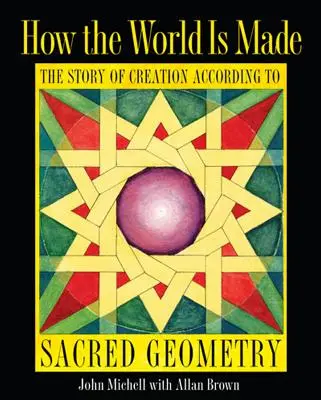 How the World Is Made

THE STORY OF CREATION ACCORDING TO

SACRED GEOMETRY

John Michell with Allan Brown